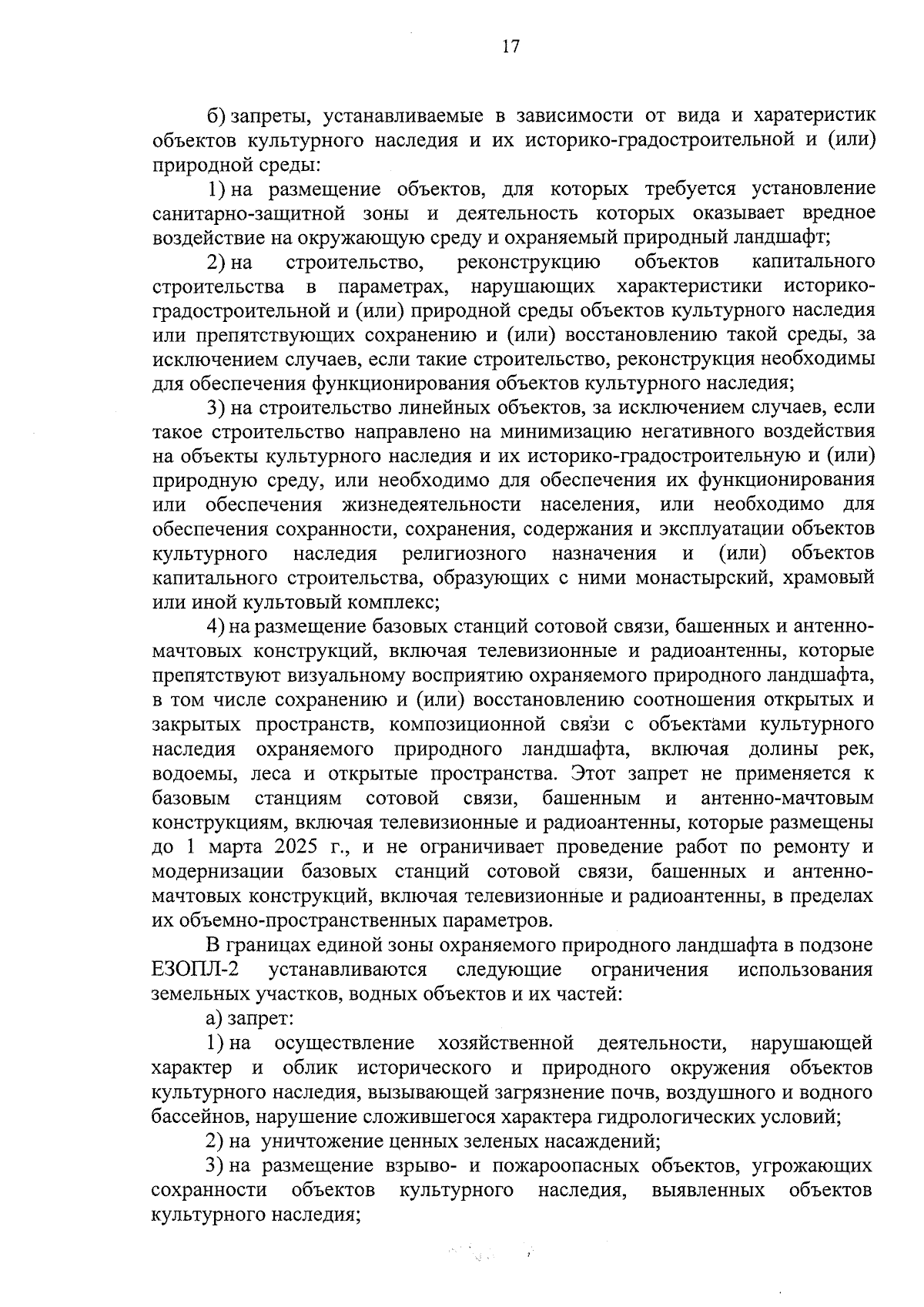 17

б) запреты, устанавливаемые в зависимости от вида и харатеристик объектов культурного наследия и их историко-градостроительной и (или) природной среды:

1) на размещение объектов, для которых требуется установление санитарно-защитной зоны и деятельность которых оказывает вредное воздействие на окружающую среду и охраняемый природный ландшафт;

2) на строительство, реконструкцию объектов капитального строительства в параметрах, нарушающих характеристики историко-градостроительной и (или) природной среды объектов культурного наследия или препятствующих сохранению и (или) восстановлению такой среды, за исключением случаев, если такие строительство, реконструкция необходимы для обеспечения функционирования объектов культурного наследия;

3) на строительство линейных объектов, за исключением случаев, если такое строительство направлено на минимизацию негативного воздействия на объекты культурного наследия и их историко-градостроительную и (или) природную среду, или необходимо для обеспечения их функционирования или обеспечения жизнедеятельности населения, или необходимо для обеспечения сохранности, сохранения, содержания и эксплуатации объектов культурного наследия религиозного назначения и (или) объектов капитального строительства, образующих с ними монастырский, храмовый или иной культовый комплекс;

4) на размещение базовых станций сотовой связи, башенных и антенно-мачтовых конструкций, включая телевизионные и радиоантенны, которые препятствуют визуальному восприятию охраняемого природного ландшафта, в том числе сохранению и (или) восстановлению соотношения открытых и закрытых пространств, композиционной связи с объектами культурного наследия охраняемого природного ландшафта, включая долины рек, водоемы, леса и открытые пространства. Этот запрет не применяется к базовым станциям сотовой связи, башенным и антенно-мачтовым конструкциям, включая телевизионные и радиоантенны, которые размещены до 1 марта 2025 г., и не ограничивает проведение работ по ремонту и модернизации базовых станций сотовой связи, башенных и антенно-мачтовых конструкций, включая телевизионные и радиоантенны, в пределах их объемно-пространственных параметров.

В границах единой зоны охраняемого природного ландшафта в подзоне ЕЗОПЛ-2 устанавливаются следующие ограничения использования земельных участков, водных объектов и их частей:

а) запрет:

1) на осуществление хозяйственной деятельности, нарушающей характер и облик исторического и природного окружения объектов культурного наследия, вызывающей загрязнение почв, воздушного и водного бассейнов, нарушение сложившегося характера гидрологических условий;

2) на уничтожение ценных зеленых насаждений;

3) на размещение взрыво- и пожароопасных объектов, угрожающих сохранности объектов культурного наследия, выявленных объектов культурного наследия;